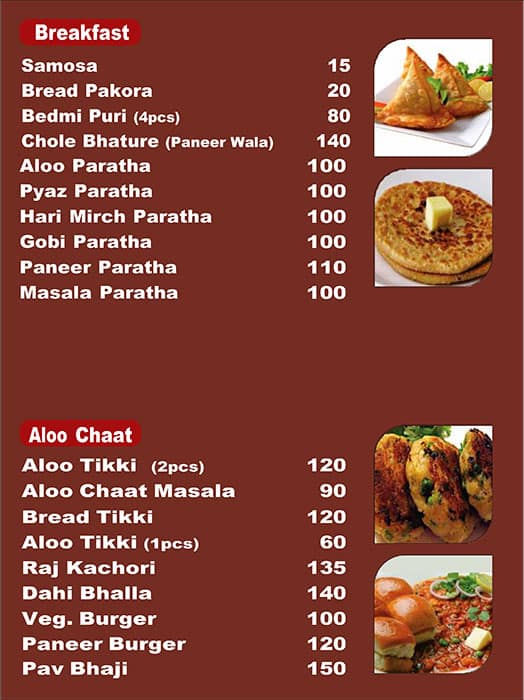 Breakfast

| | |
|---|---|
| Samosa | 15 |
| Bread Pakora | 20 |
| Bedmi Puri (4pcs) | 80 |
| Chole Bhature (Paneer Wala) | 140 |
| Aloo Paratha | 100 |
| Pyaz Paratha | 100 |
| Hari Mirch Paratha | 100 |
| Gobi Paratha | 100 |
| Paneer Paratha | 110 |
| Masala Paratha | 100 |

Aloo Chaat

| | |
|---|---|
| Aloo Tikki (2pcs) | 120 |
| Aloo Chaat Masala | 90 |
| Bread Tikki | 120 |
| Aloo Tikki (1pcs) | 60 |
| Raj Kachori | 135 |
| Dahi Bhalla | 140 |
| Veg. Burger | 100 |
| Paneer Burger | 120 |
| Pav Bhaji | 150 |